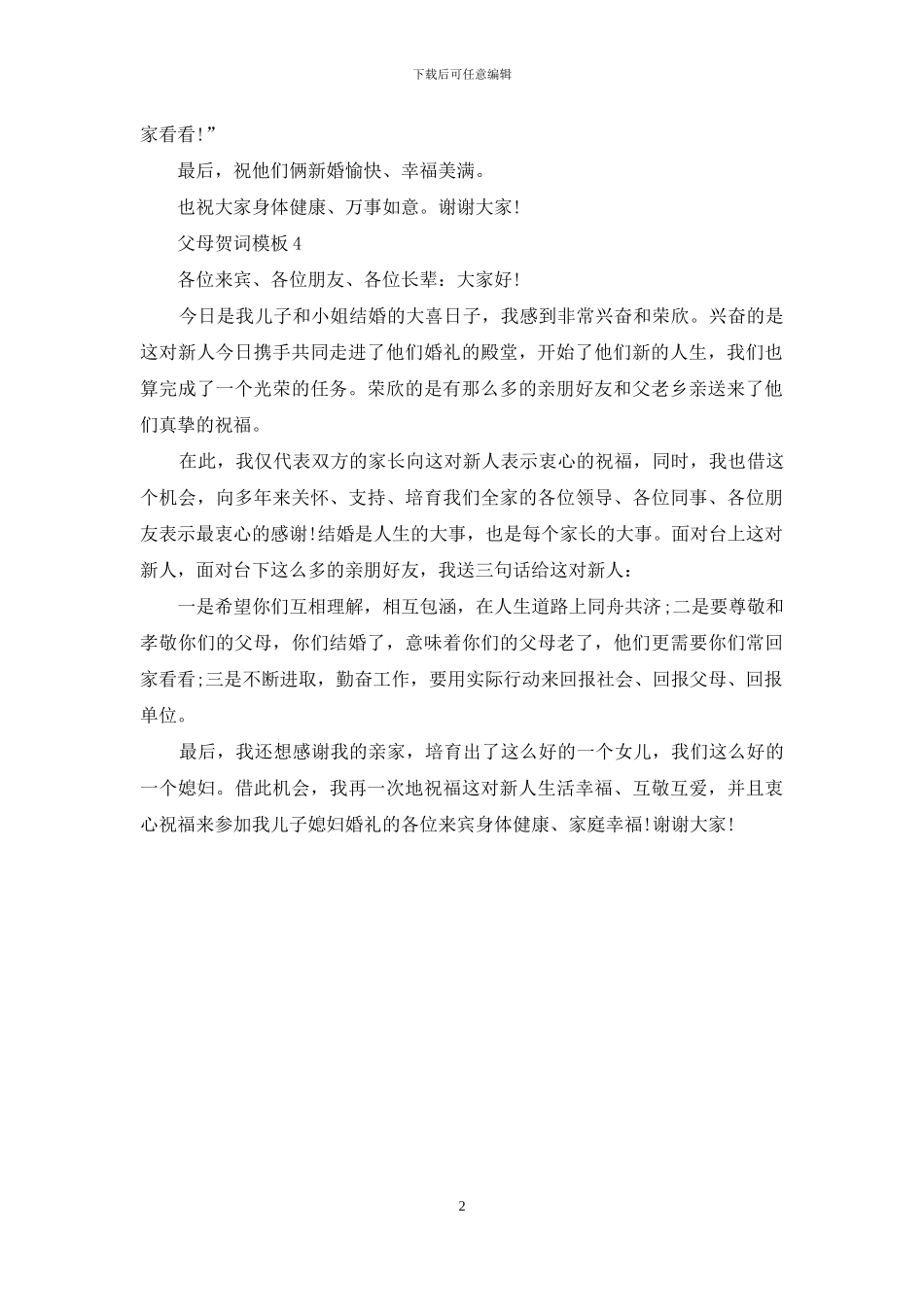 下载后可任意编辑

家看看!”

最后，祝他们俩新婚愉快、幸福美满。

也祝大家身体健康、万事如意。谢谢大家!

父母贺词模板 4

各位来宾、各位朋友、各位长辈：大家好!

今日是我儿子和小姐结婚的大喜日子，我感到非常兴奋和荣欣。兴奋的是这对新人今日携手共同走进了他们婚礼的殿堂，开始了他们新的人生，我们也算完成了一个光荣的任务。荣欣的是有那么多的亲朋好友和父老乡亲送来了他们真挚的祝福。

在此，我仅代表双方的家长向这对新人表示衷心的祝福，同时，我也借这个机会，向多年来关怀、支持、培育我们全家的各位领导、各位同事、各位朋友表示最衷心的感谢!结婚是人生的大事，也是每个家长的大事。面对台上这对新人，面对台下这么多的亲朋好友，我送三句话给这对新人：

一是希望你们互相理解，相互包涵，在人生道路上同舟共济;二是要尊敬和孝敬你们的父母，你们结婚了，意味着你们的父母老了，他们更需要你们常回家看看;三是不断进取，勤奋工作，要用实际行动来回报社会、回报父母、回报单位。

最后，我还想感谢我的亲家，培育出了这么好的一个女儿，我们这么好的一个媳妇。借此机会，我再一次地祝福这对新人生活幸福、互敬互爱，并且衷心祝福来参加我儿子媳妇婚礼的各位来宾身体健康、家庭幸福!谢谢大家!

2